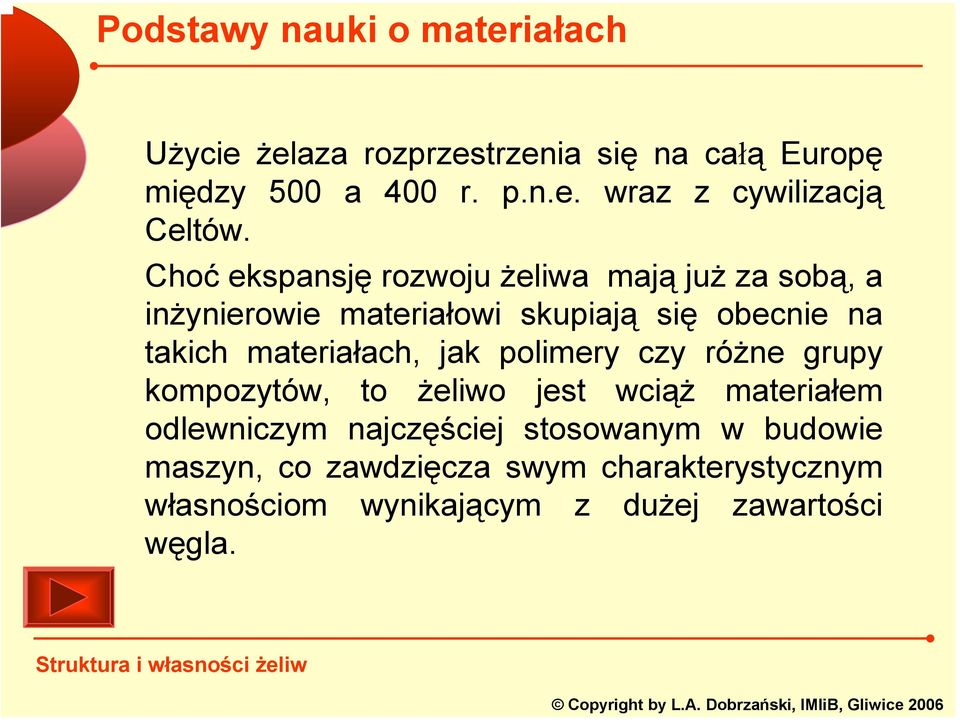 Podstawy nauki o materiałach

Użycie żelaza rozprzestrzenia się na całą Europę między 500 a 400 r. p.n.e. wraz z cywilizacją Celtów.

Choć ekspansję rozwoju żeliwa mają już za sobą, a inżynierowie materiałowi skupiają się obecnie na takich materiałach, jak polimery czy różne grupy kompozytów, to żeliwo jest wciąż materiałem odlewniczym najczęściej stosowanym w budowie maszyn, co zawdzięcza swym charakterystycznym własnościom wynikającym z dużej zawartości węgla.

Struktura i własności żeliw

© Copyright by L.A. Dobrzański, IMIiB, Gliwice 2006